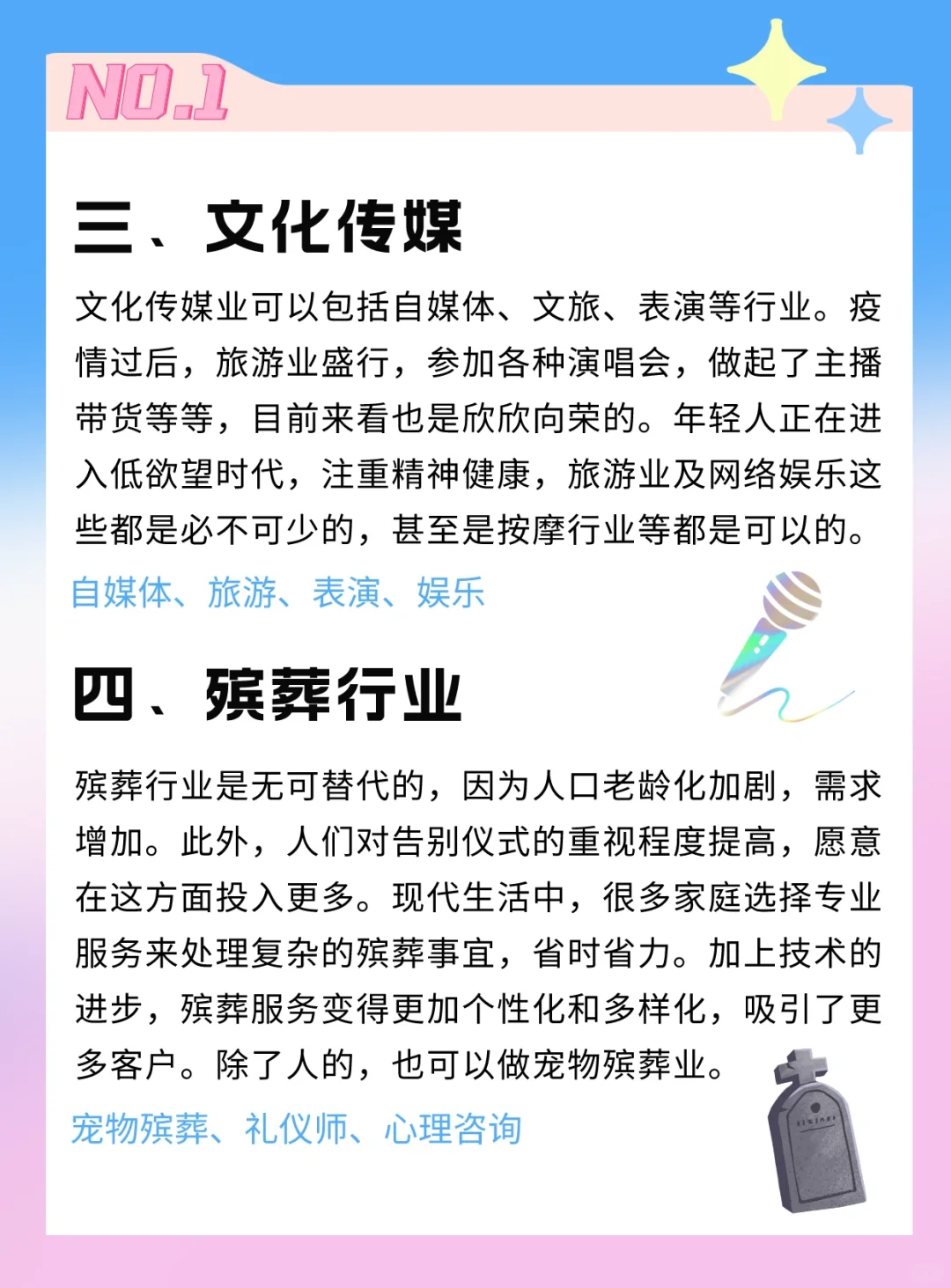 NO.1

三、文化传媒

文化传媒业可以包括自媒体、文旅、表演等行业。疫情过后，旅游业盛行，参加各种演唱会，做起了主播带货等等，目前来看也是欣欣向荣的。年轻人正在进入低欲望时代，注重精神健康，旅游业及网络娱乐这些都是必不可少的，甚至是按摩行业等都是可以的。

自媒体、旅游、表演、娱乐

四、殡葬行业

殡葬行业是无可替代的，因为人口老龄化加剧，需求增加。此外，人们对告别仪式的重视程度提高，愿意在这方面投入更多。现代生活中，很多家庭选择专业服务来处理复杂的殡葬事宜，省时省力。加上技术的进步，殡葬服务变得更加个性化和多样化，吸引了更多客户。除了人的，也可以做宠物殡葬业。

宠物殡葬、礼仪师、心理咨询